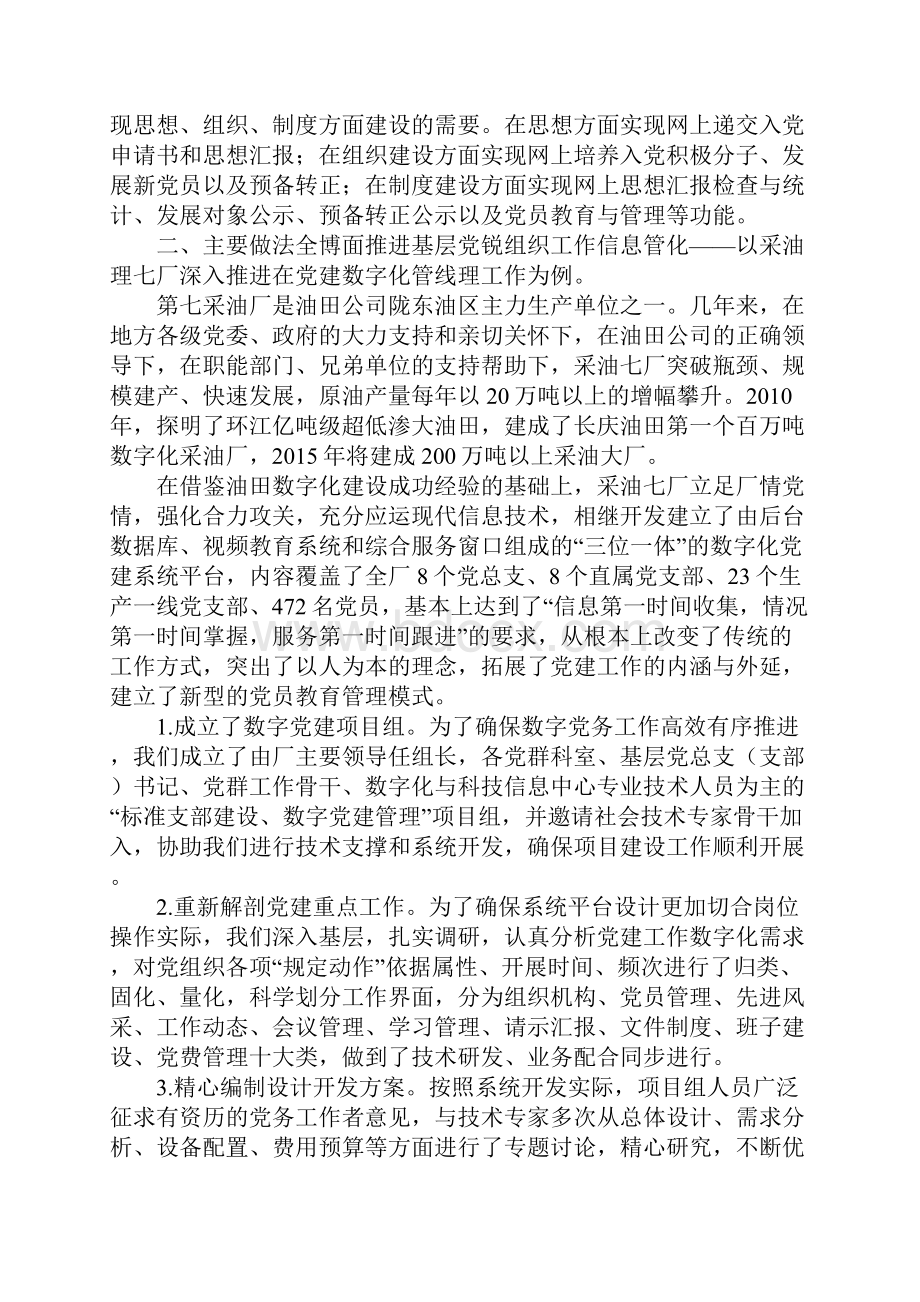 现思想、组织、制度方面建设的需要。在思想方面实现网上递交入党申请书和思想汇报；在组织建设方面实现网上培养入党积极分子、发展新党员以及预备转正；在制度建设方面实现网上思想汇报检查与统计、发展对象公示、预备转正公示以及党员教育与管理等功能。

二、主要做法全博面推进基层党锐组织工作信息管化——以采油理七厂深入推进在党建数字化管线理工作为例。

第七采油厂是油田公司陇东油区主力生产单位之一。几年来，在地方各级党委、政府的大力支持和亲切关怀下，在油田公司的正确领导下，在职能部门、兄弟单位的支持帮助下，采油七厂突破瓶颈、规模建产、快速发展，原油产量每年以20万吨以上的增幅攀升。2010年，探明了环江亿吨级超低渗大油田，建成了长庆油田第一个百万吨数字化采油厂，2015年将建成200万吨以上采油大厂。

在借鉴油田数字化建设成功经验的基础上，采油七厂立足厂情党情，强化合力攻关，充分应运现代信息技术，相继开发建立了由后台数据库、视频教育系统和综合服务窗口组成的“三位一体”的数字化党建系统平台，内容覆盖了全厂8个党总支、8个直属党支部、23个生产一线党支部、472名党员，基本上达到了“信息第一时间收集，情况第一时间掌握，服务第一时间跟进”的要求，从根本上改变了传统的工作方式，突出了以人为本的理念，拓展了党建工作的内涵与外延，建立了新型的党员教育管理模式。

1.成立了数字党建项目组。为了确保数字党务工作高效有序推进，我们成立了由厂主要领导任组长，各党群科室、基层党总支（支部）书记、党群工作骨干、数字化与科技信息中心专业技术人员为主的“标准支部建设、数字党建管理”项目组，并邀请社会技术专家骨干加入，协助我们进行技术支撑和系统开发，确保项目建设工作顺利开展。

2.重新解剖党建重点工作。为了确保系统平台设计更加切合岗位操作实际，我们深入基层，扎实调研，认真分析党建工作数字化需求，对党组织各项“规定动作”依据属性、开展时间、频次进行了归类、固化、量化，科学划分工作界面，分为组织机构、党员管理、先进风采、工作动态、会议管理、学习管理、请示汇报、文件制度、班子建设、党费管理十大类，做到了技术研发、业务配合同步进行。

3.精心编制设计开发方案。按照系统开发实际，项目组人员广泛征求有资历的党务工作者意见，与技术专家多次从总体设计、需求分析、设备配置、费用预算等方面进行了专题讨论，精心研究，不断优